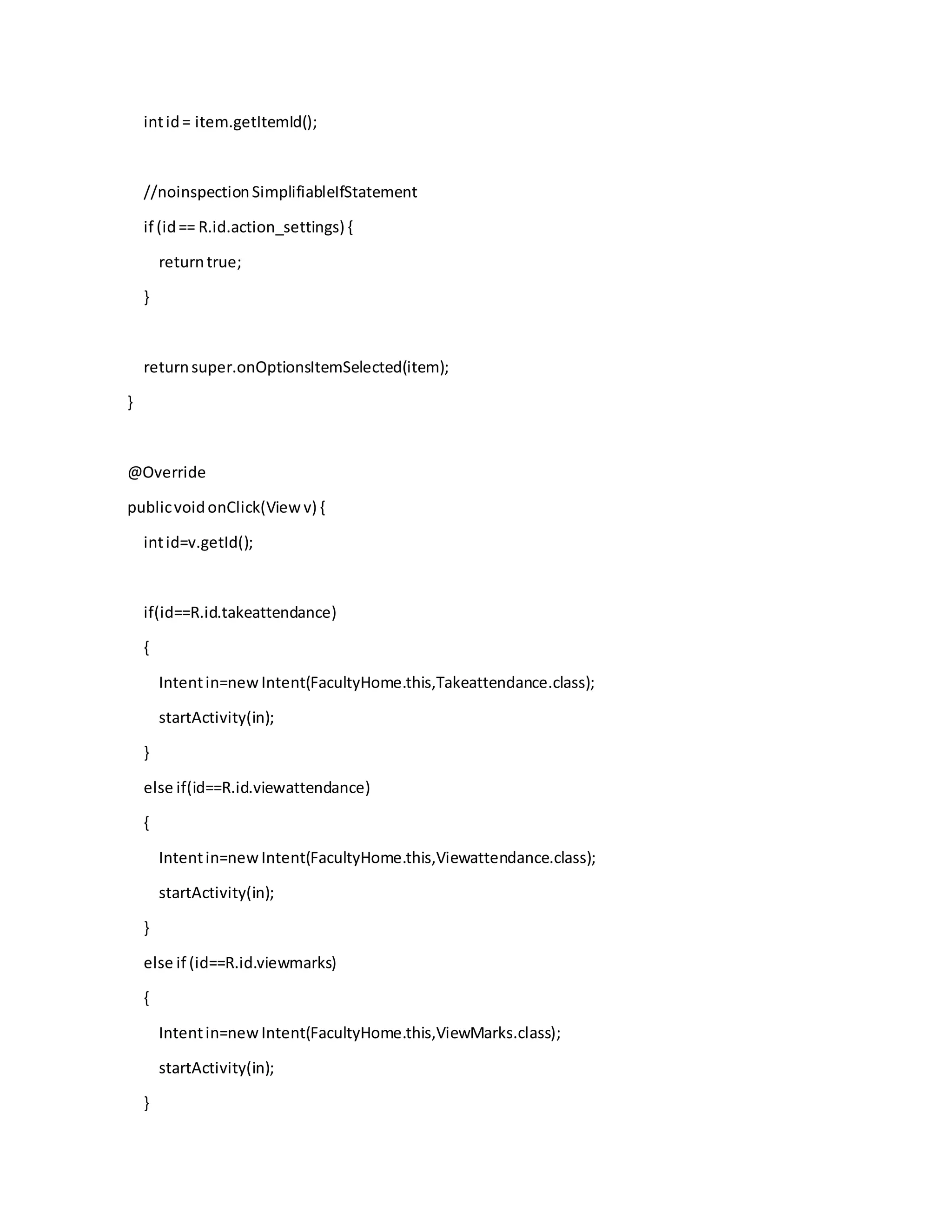 int id = item.getItemId();

//noinspection SimplifiableIfStatement
if (id == R.id.action_settings) {
return true;
}

return super.onOptionsItemSelected(item);
}

@Override
public void onClick(View v) {
int id=v.getId();

if(id==R.id.takeattendance)
{
Intent in=new Intent(FacultyHome.this,Takeattendance.class);
startActivity(in);
}
else if(id==R.id.viewattendance)
{
Intent in=new Intent(FacultyHome.this,Viewattendance.class);
startActivity(in);
}
else if (id==R.id.viewmarks)
{
Intent in=new Intent(FacultyHome.this,ViewMarks.class);
startActivity(in);
}